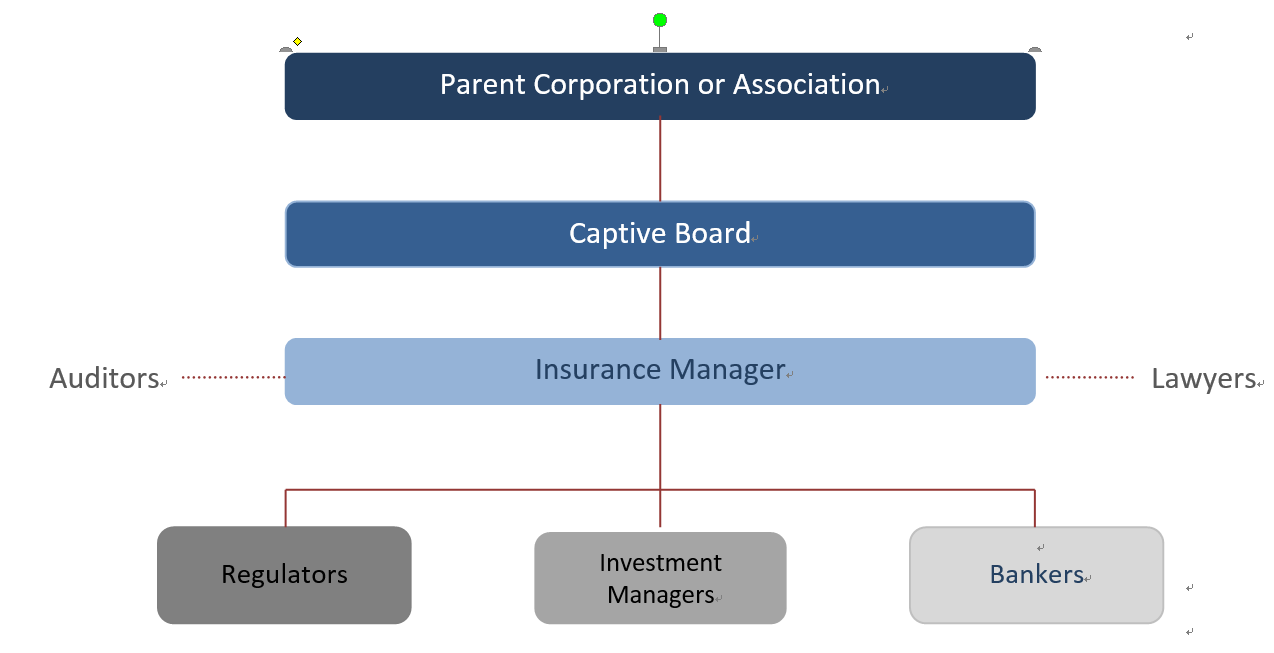 Parent Corporation or Association

Captive Board

Auditors

Insurance Manager

Lawyers

Regulators

Investment Managers

Bankers